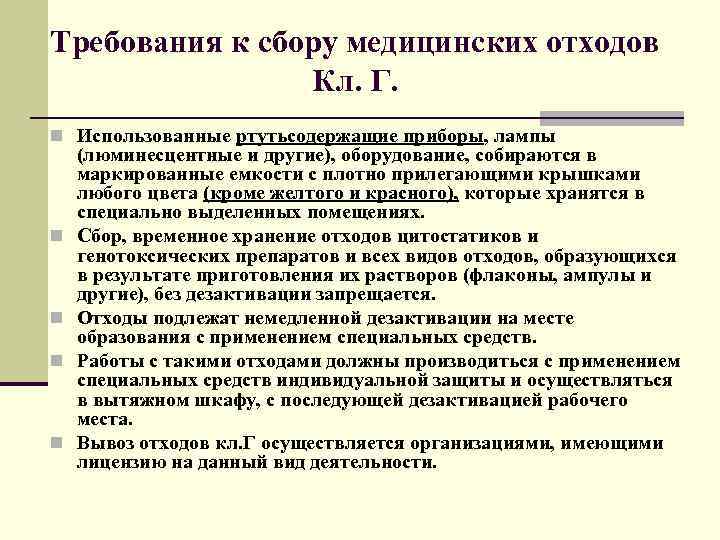 Требования к сбору медицинских отходов Кл. Г.

Использованные ртутьсодержащие приборы, лампы (люминесцентные и другие), оборудование, собираются в маркированные емкости с плотно прилегающими крышками любого цвета (кроме желтого и красного), которые хранятся в специально выделенных помещениях.

Сбор, временное хранение отходов цитостатиков и генотоксических препаратов и всех видов отходов, образующихся в результате приготовления их растворов (флаконы, ампулы и другие), без дезактивации запрещается.

Отходы подлежат немедленной дезактивации на месте образования с применением специальных средств.

Работы с такими отходами должны производиться с применением специальных средств индивидуальной защиты и осуществляться в вытяжном шкафу, с последующей дезактивацией рабочего места.

Вывоз отходов кл.Г осуществляется организациями, имеющими лицензию на данный вид деятельности.